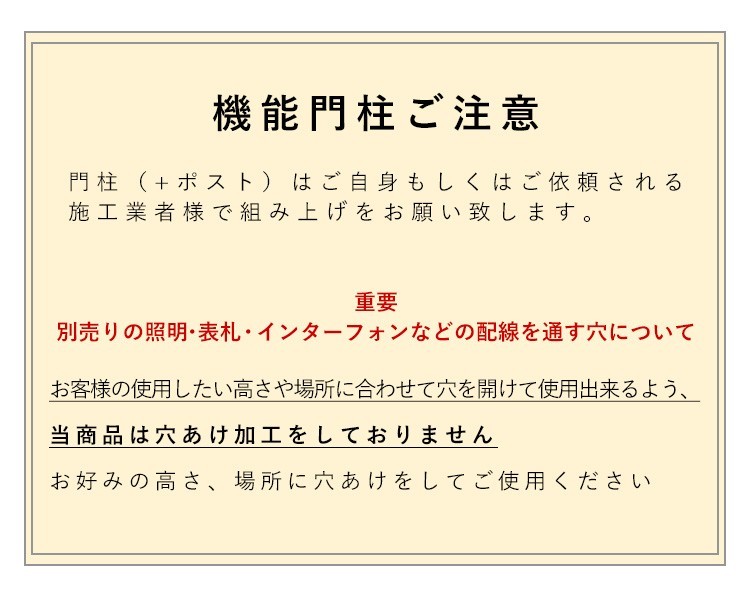 機能門柱ご注意

門柱（+ポスト）はご自身もしくはご依頼される施工業者様で組み上げをお願い致します。

重要
別売りの照明・表札・インターフォンなどの配線を通す穴について

お客様の使用したい高さや場所に合わせて穴を開けて使用出来るよう、

当商品は穴あけ加工をしておりません

お好みの高さ、場所に穴あけをしてご使用ください